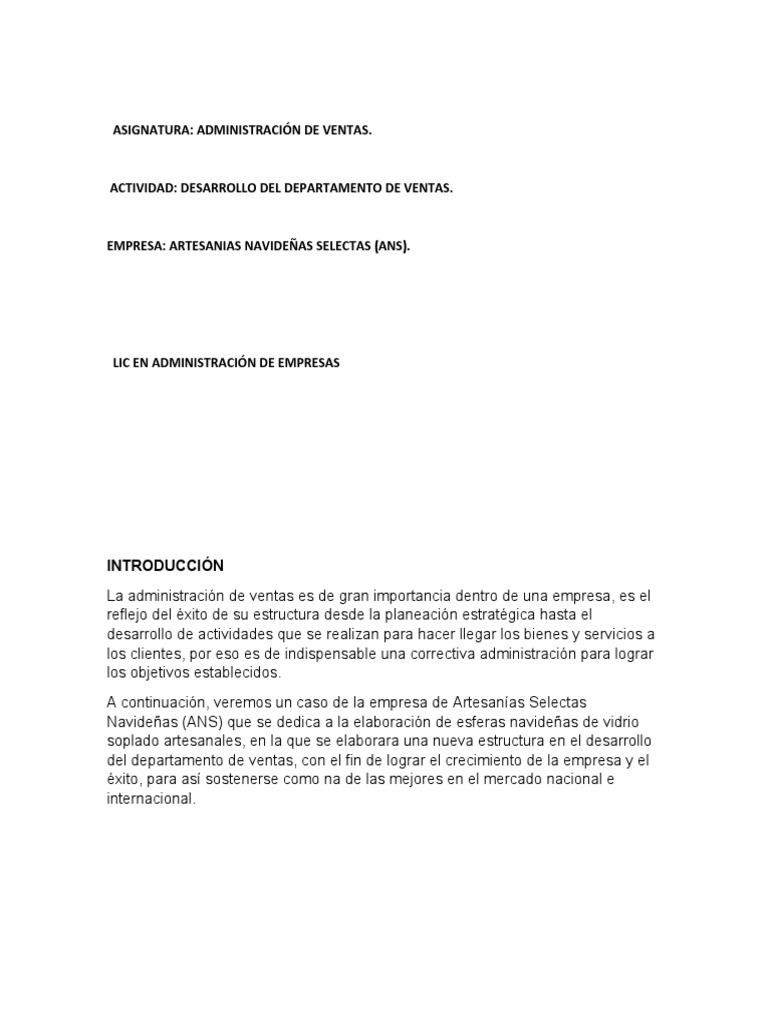 ASIGNATURA: ADMINISTRACIÓN DE VENTAS.

ACTIVIDAD: DESARROLLO DEL DEPARTAMENTO DE VENTAS.

EMPRESA: ARTESANIAS NAVIDEÑAS SELECTAS (ANS).

LIC EN ADMINISTRACIÓN DE EMPRESAS

INTRODUCCIÓN

La administración de ventas es de gran importancia dentro de una empresa, es el reflejo del éxito de su estructura desde la planeación estratégica hasta el desarrollo de actividades que se realizan para hacer llegar los bienes y servicios a los clientes, por eso es de indispensable una correctiva administración para lograr los objetivos establecidos.

A continuación, veremos un caso de la empresa de Artesanías Selectas Navideñas (ANS) que se dedica a la elaboración de esferas navideñas de vidrio soplado artesanales, en la que se elaborara una nueva estructura en el desarrollo del departamento de ventas, con el fin de lograr el crecimiento de la empresa y el éxito, para así sostenerse como na de las mejores en el mercado nacional e internacional.